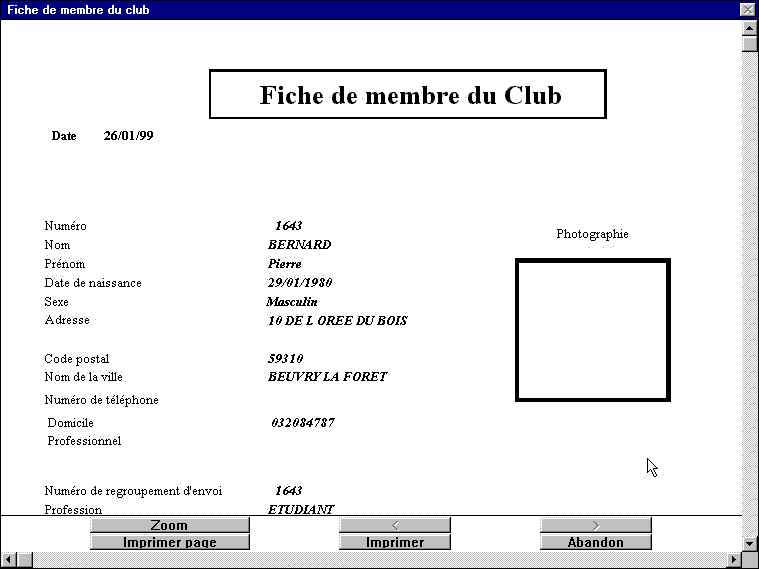 Fiche de membre du club

Fiche de membre du Club

Date 26/01/99

Numéro 1643
Nom BERNARD
Prénom Pierre
Date de naissance 29/01/1980
Sexe Masculin
Adresse 10 DE L OREE DU BOIS

Code postal 59310
Nom de la ville BEUVRY LA FORET
Numéro de téléphone
Domicile 032084787
Professionnel

Numéro de regroupement d'envoi 1643
Profession ETUDIANT

Photographie

Zoom
Imprimer page
<
Imprimer
>
Abandon